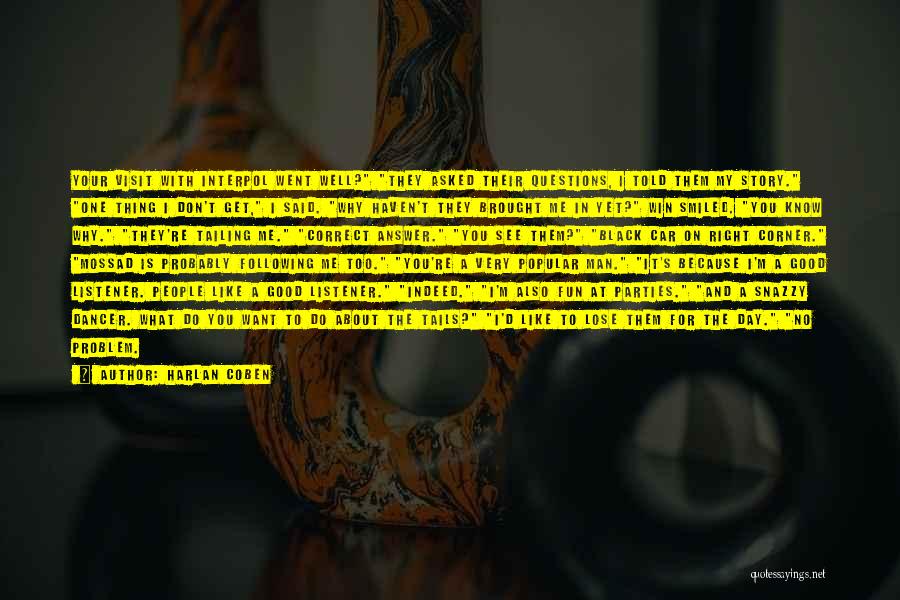 YOUR VISIT WITH INTERPOL WENT WELL?" "THEY ASKED THEIR QUESTIONS, I TOLD THEM MY STORY." "ONE THING I DON'T GET," I SAID. "WHY HAVEN'T THEY BROUGHT ME IN YET?" WIN SMILED. "YOU KNOW WHY." "THEY'RE TAILING ME." "CORRECT ANSWER." "YOU SEE THEM?" "BLACK CAR ON RIGHT CORNER." "MOSSAD IS PROBABLY FOLLOWING ME TOO." "YOU'RE A VERY POPULAR MAN." "IT'S BECAUSE I'M A GOOD LISTENER. PEOPLE LIKE A GOOD LISTENER." "INDEED." "I'M ALSO FUN AT PARTIES." "AND A SNAZZY DANCER. WHAT DO YOU WANT TO DO ABOUT THE TAILS?" "I'D LIKE TO LOSE THEM FOR THE DAY." "NO PROBLEM.

AUTHOR: HARLAN COBEN

quotessayings.net